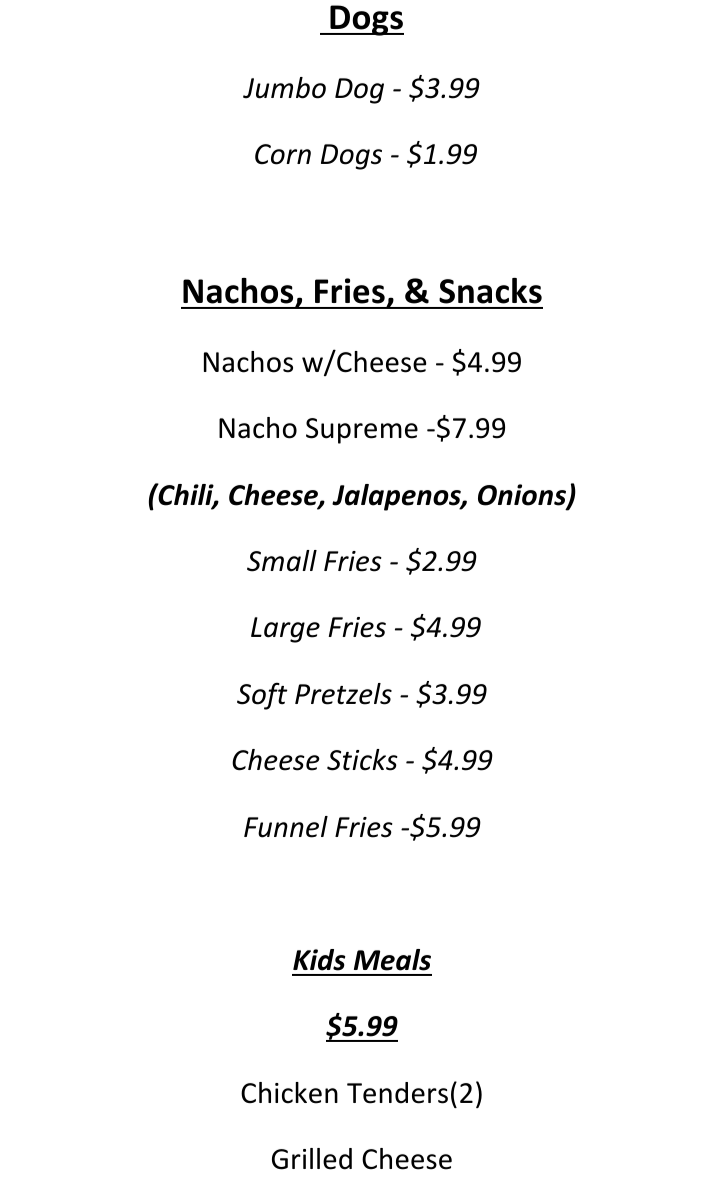 Dogs

Jumbo Dog - $3.99

Corn Dogs - $1.99

Nachos, Fries, & Snacks

Nachos w/Cheese - $4.99

Nacho Supreme -$7.99

(Chili, Cheese, Jalapenos, Onions)

Small Fries - $2.99

Large Fries - $4.99

Soft Pretzels - $3.99

Cheese Sticks - $4.99

Funnel Fries -$5.99

Kids Meals

$5.99

Chicken Tenders(2)

Grilled Cheese